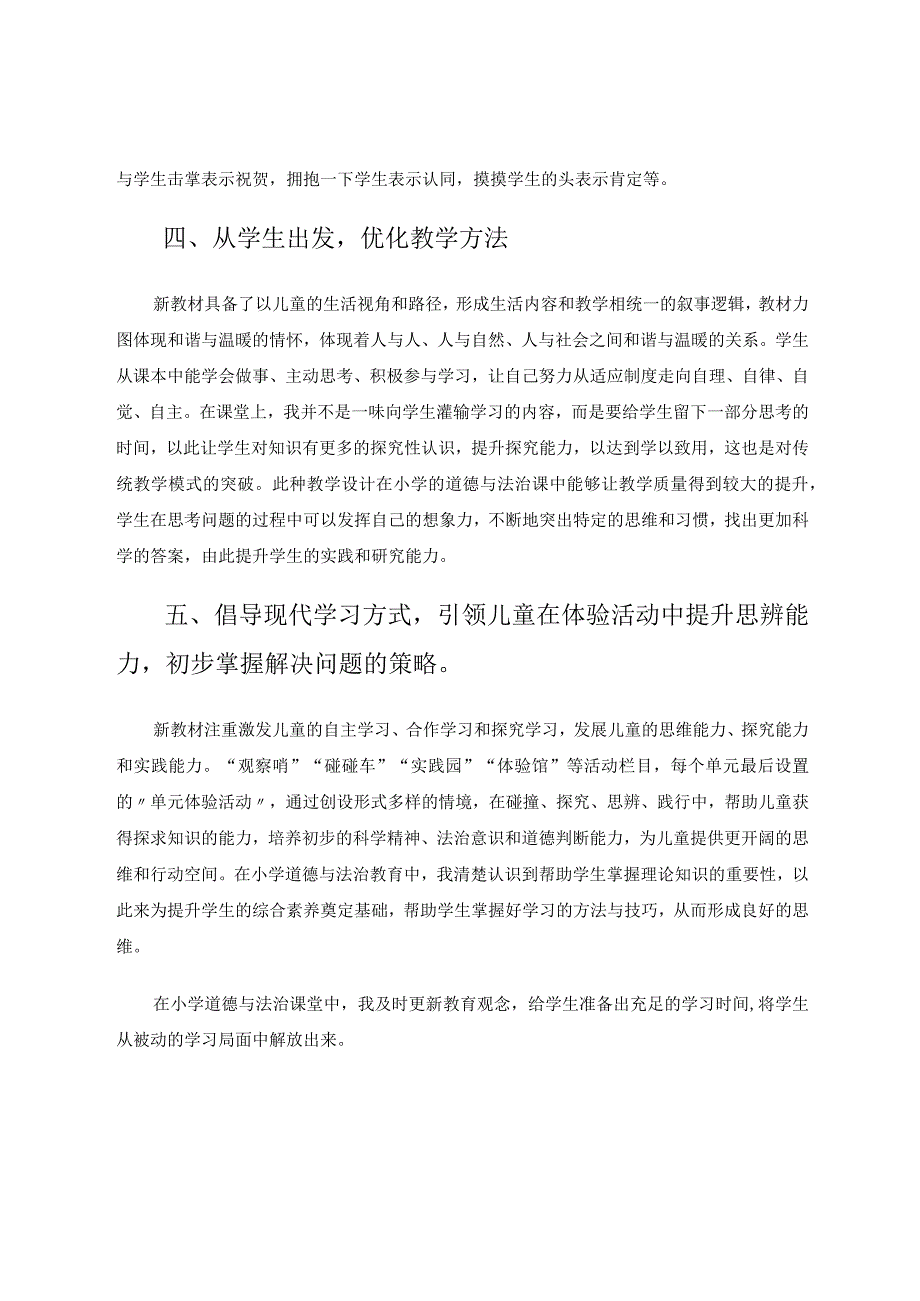 与学生击掌表示祝贺，拥抱一下学生表示认同，摸摸学生的头表示肯定等。

四、从学生出发，优化教学方法

新教材具备了以儿童的生活视角和路径，形成生活内容和教学相统一的叙事逻辑，教材力图体现和谐与温暖的情怀，体现着人与人、人与自然、人与社会之间和谐与温暖的关系。学生从课本中能学会做事、主动思考、积极参与学习，让自己努力从适应制度走向自理、自律、自觉、自主。在课堂上，我并不是一味向学生灌输学习的内容，而是要给学生留下一部分思考的时间，以此让学生对知识有更多的探究性认识，提升探究能力，以达到学以致用，这也是对传统教学模式的突破。此种教学设计在小学的道德与法治课中能够让教学质量得到较大的提升，学生在思考问题的过程中可以发挥自己的想象力，不断地突出特定的思维和习惯，找出更加科学的答案，由此提升学生的实践和研究能力。

五、倡导现代学习方式，引领儿童在体验活动中提升思辨能力，初步掌握解决问题的策略。

新教材注重激发儿童的自主学习、合作学习和探究学习，发展儿童的思维能力、探究能力和实践能力。“观察哨”“碰碰车”“实践园”“体验馆”等活动栏目，每个单元最后设置的〃单元体验活动〃，通过创设形式多样的情境，在碰撞、探究、思辨、践行中，帮助儿童获得探求知识的能力，培养初步的科学精神、法治意识和道德判断能力，为儿童提供更开阔的思维和行动空间。在小学道德与法治教育中，我清楚认识到帮助学生掌握理论知识的重要性，以此来为提升学生的综合素养奠定基础，帮助学生掌握好学习的方法与技巧，从而形成良好的思维。

在小学道德与法治课堂中，我及时更新教育观念，给学生准备出充足的学习时间,将学生从被动的学习局面中解放出来。